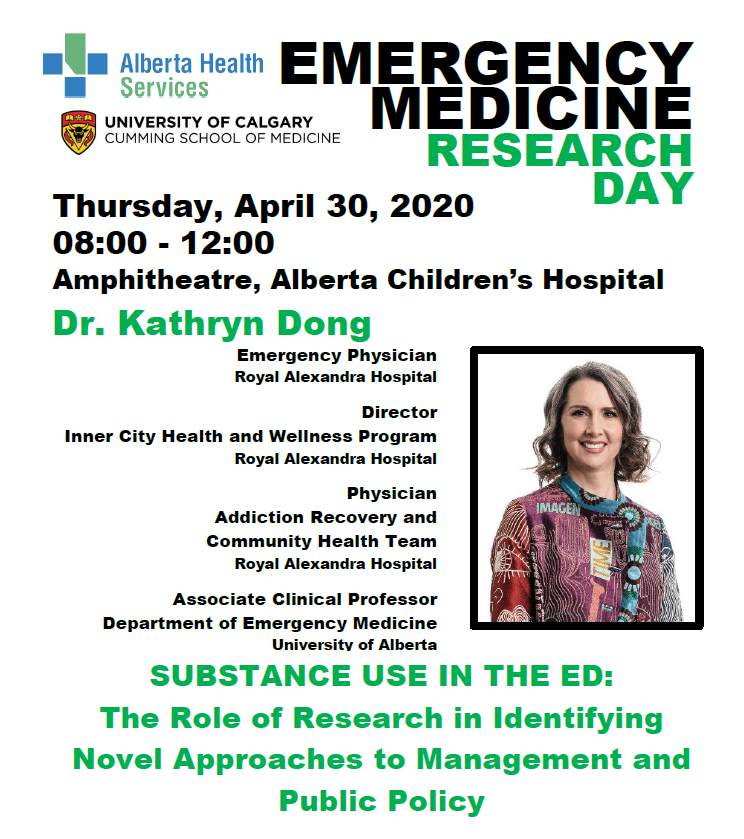 Alberta Health Services

UNIVERSITY OF CALGARY
CUMMING SCHOOL OF MEDICINE

EMERGENCY MEDICINE RESEARCH DAY

Thursday, April 30, 2020
08:00 - 12:00
Amphitheatre, Alberta Children's Hospital

Dr. Kathryn Dong

Emergency Physician
Royal Alexandra Hospital

Director
Inner City Health and Wellness Program
Royal Alexandra Hospital

Physician
Addiction Recovery and Community Health Team
Royal Alexandra Hospital

Associate Clinical Professor
Department of Emergency Medicine
University of Alberta

IMAGEN

TIME

SUBSTANCE USE IN THE ED:
The Role of Research in Identifying Novel Approaches to Management and Public Policy